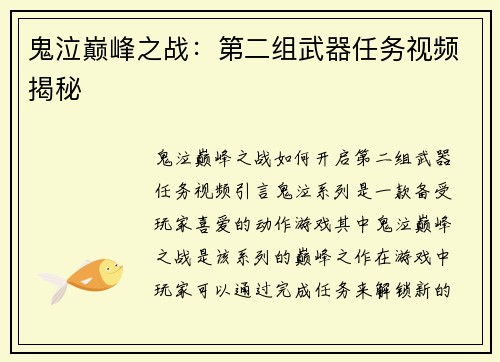 鬼泣巅峰之战：第二组武器任务视频揭秘

鬼泣巅峰之战如何开启第二组武器任务视频引言鬼泣系列是一款备受玩家喜爱的动作游戏其中鬼泣巅峰之战是该系列的巅峰之作在游戏中玩家可以通过完成任务来解锁新的